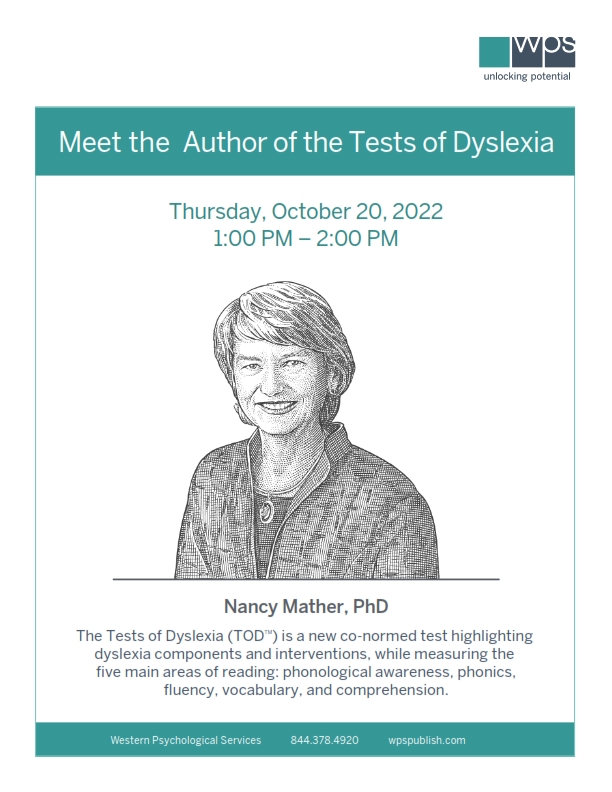 wps
unlocking potential

Meet the  Author of the Tests of Dyslexia

Thursday, October 20, 2022
1:00 PM – 2:00 PM

Nancy Mather, PhD

The Tests of Dyslexia (TOD™) is a new co-normed test highlighting dyslexia components and interventions, while measuring the five main areas of reading: phonological awareness, phonics, fluency, vocabulary, and comprehension.

Western Psychological Services 844.378.4920 wpspublish.com